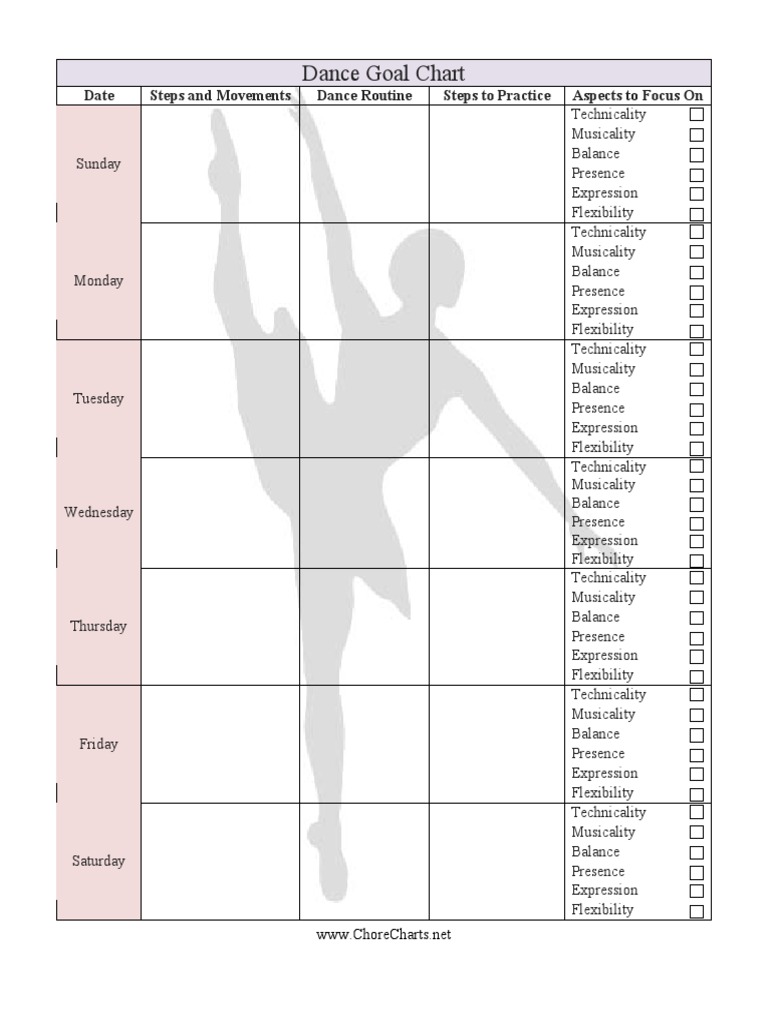 Dance Goal Chart

| Date | Steps and Movements | Dance Routine | Steps to Practice | Aspects to Focus On |
|---|---|---|---|---|
| Sunday | | | | Technicality ☐ Musicality ☐ Balance ☐ Presence ☐ Expression ☐ Flexibility ☐ |
| Monday | | | | Technicality ☐ Musicality ☐ Balance ☐ Presence ☐ Expression ☐ Flexibility ☐ |
| Tuesday | | | | Technicality ☐ Musicality ☐ Balance ☐ Presence ☐ Expression ☐ Flexibility ☐ |
| Wednesday | | | | Technicality ☐ Musicality ☐ Balance ☐ Presence ☐ Expression ☐ Flexibility ☐ |
| Thursday | | | | Technicality ☐ Musicality ☐ Balance ☐ Presence ☐ Expression ☐ Flexibility ☐ |
| Friday | | | | Technicality ☐ Musicality ☐ Balance ☐ Presence ☐ Expression ☐ Flexibility ☐ |
| Saturday | | | | Technicality ☐ Musicality ☐ Balance ☐ Presence ☐ Expression ☐ Flexibility ☐ |

www.ChoreCharts.net